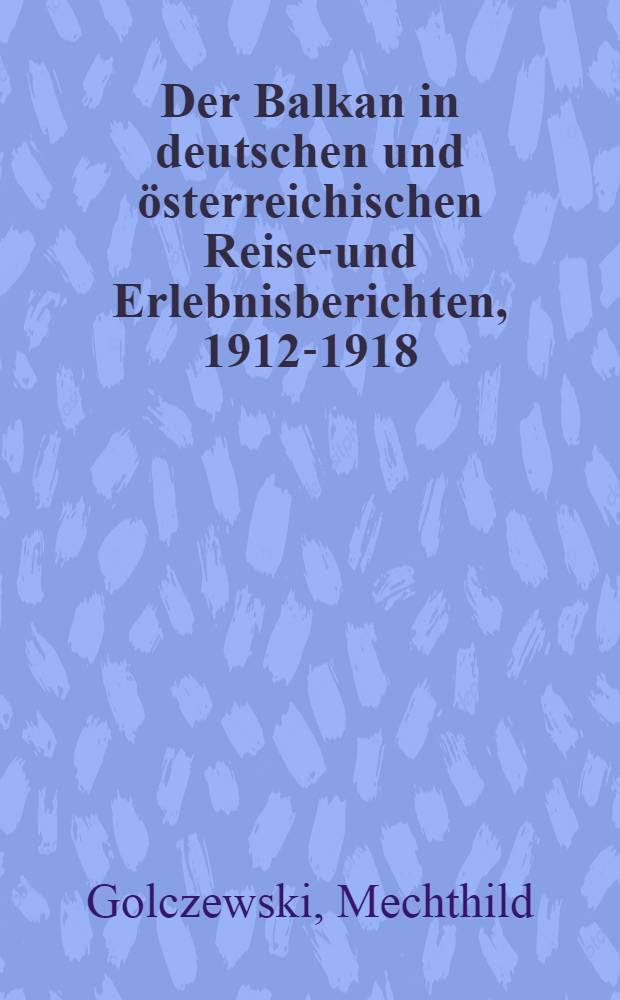 Der Balkan in deutschen und österreichischen Reise-und Erlebnisberichten, 1912-1918

Golczewski, Mechthild